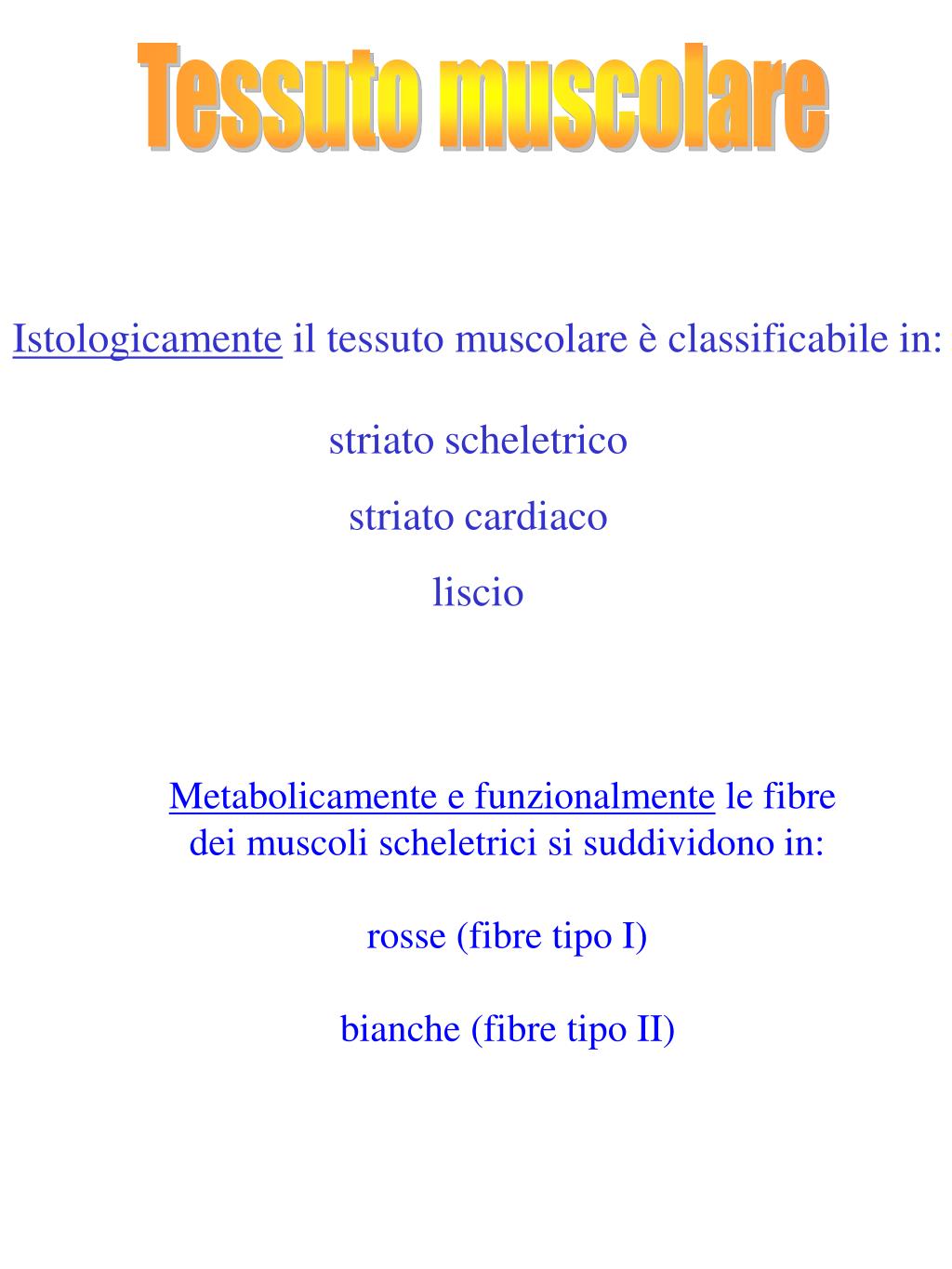 Tessuto muscolare

Istologicamente il tessuto muscolare è classificabile in:

striato scheletrico

striato cardiaco

liscio

Metabolicamente e funzionalmente le fibre dei muscoli scheletrici si suddividono in:

rosse (fibre tipo I)

bianche (fibre tipo II)